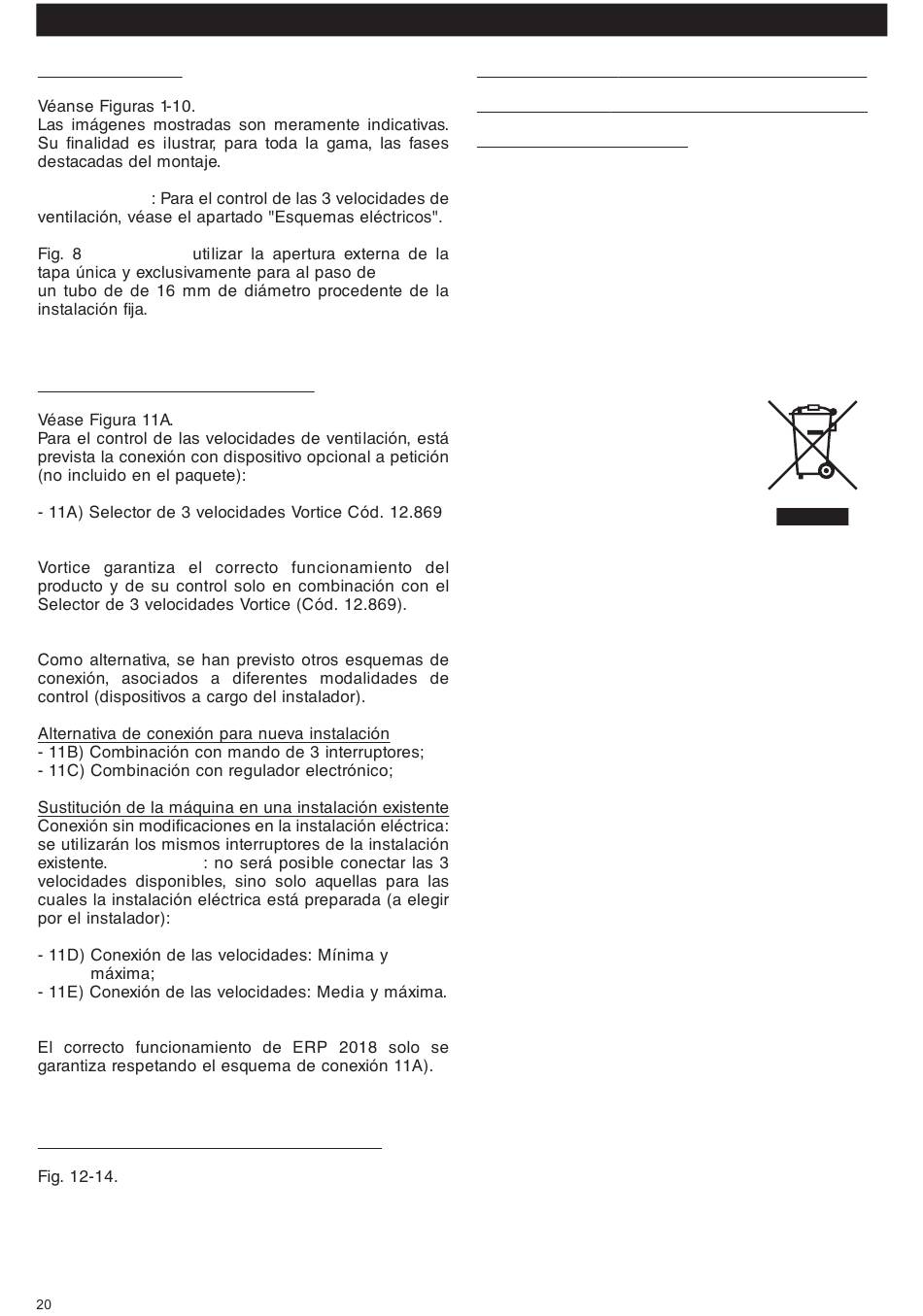 Véanse Figuras 1-10.
Las imágenes mostradas son meramente indicativas. Su finalidad es ilustrar, para toda la gama, las fases destacadas del montaje.

: Para el control de las 3 velocidades de ventilación, véase el apartado "Esquemas eléctricos".

Fig. 8 utilizar la apertura externa de la tapa única y exclusivamente para al paso de un tubo de de 16 mm de diámetro procedente de la instalación fija.

Véase Figura 11A.
Para el control de las velocidades de ventilación, está prevista la conexión con dispositivo opcional a petición (no incluido en el paquete):

- 11A) Selector de 3 velocidades Vortice Cód. 12.869

Vortice garantiza el correcto funcionamiento del producto y de su control solo en combinación con el Selector de 3 velocidades Vortice (Cód. 12.869).

Como alternativa, se han previsto otros esquemas de conexión, asociados a diferentes modalidades de control (dispositivos a cargo del instalador).

Alternativa de conexión para nueva instalación
- 11B) Combinación con mando de 3 interruptores;
- 11C) Combinación con regulador electrónico;

Sustitución de la máquina en una instalación existente
Conexión sin modificaciones en la instalación eléctrica: se utilizarán los mismos interruptores de la instalación existente. : no será posible conectar las 3 velocidades disponibles, sino solo aquellas para las cuales la instalación eléctrica está preparada (a elegir por el instalador):

- 11D) Conexión de las velocidades: Mínima y máxima;
- 11E) Conexión de las velocidades: Media y máxima.

El correcto funcionamiento de ERP 2018 solo se garantiza respetando el esquema de conexión 11A).

Fig. 12-14.

20